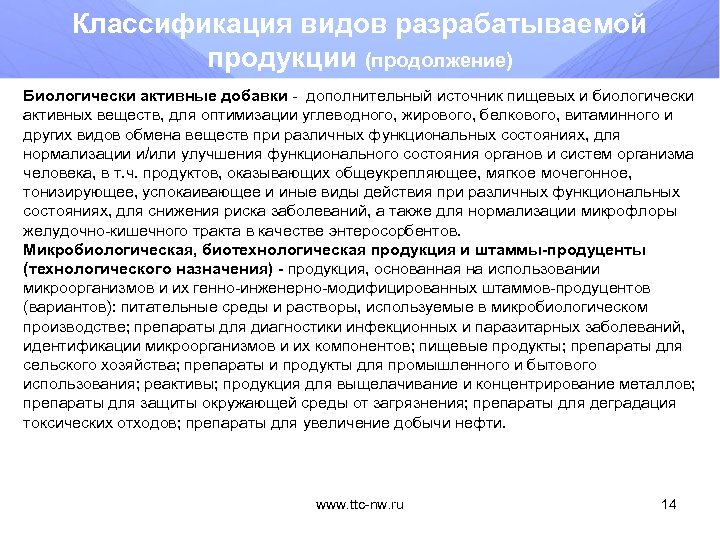 Классификация видов разрабатываемой продукции (продолжение)

Биологически активные добавки - дополнительный источник пищевых и биологически активных веществ, для оптимизации углеводного, жирового, белкового, витаминного и других видов обмена веществ при различных функциональных состояниях, для нормализации и/или улучшения функционального состояния органов и систем организма человека, в т.ч. продуктов, оказывающих общеукрепляющее, мягкое мочегонное, тонизирующее, успокаивающее и иные виды действия при различных функциональных состояниях, для снижения риска заболеваний, а также для нормализации микрофлоры желудочно-кишечного тракта в качестве энтеросорбентов.
Микробиологическая, биотехнологическая продукция и штаммы-продуценты (технологического назначения) - продукция, основанная на использовании микроорганизмов и их генно-инженерно-модифицированных штаммов-продуцентов (вариантов): питательные среды и растворы, используемые в микробиологическом производстве; препараты для диагностики инфекционных и паразитарных заболеваний, идентификации микроорганизмов и их компонентов; пищевые продукты; препараты для сельского хозяйства; препараты и продукты для промышленного и бытового использования; реактивы; продукция для выщелачивание и концентрирование металлов; препараты для защиты окружающей среды от загрязнения; препараты для деградация токсических отходов; препараты для увеличение добычи нефти.

www.ttc-nw.ru

14